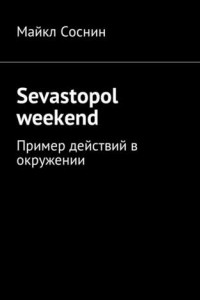 Майкл Соснин

Sevastopol weekend

Пример действий в окружении